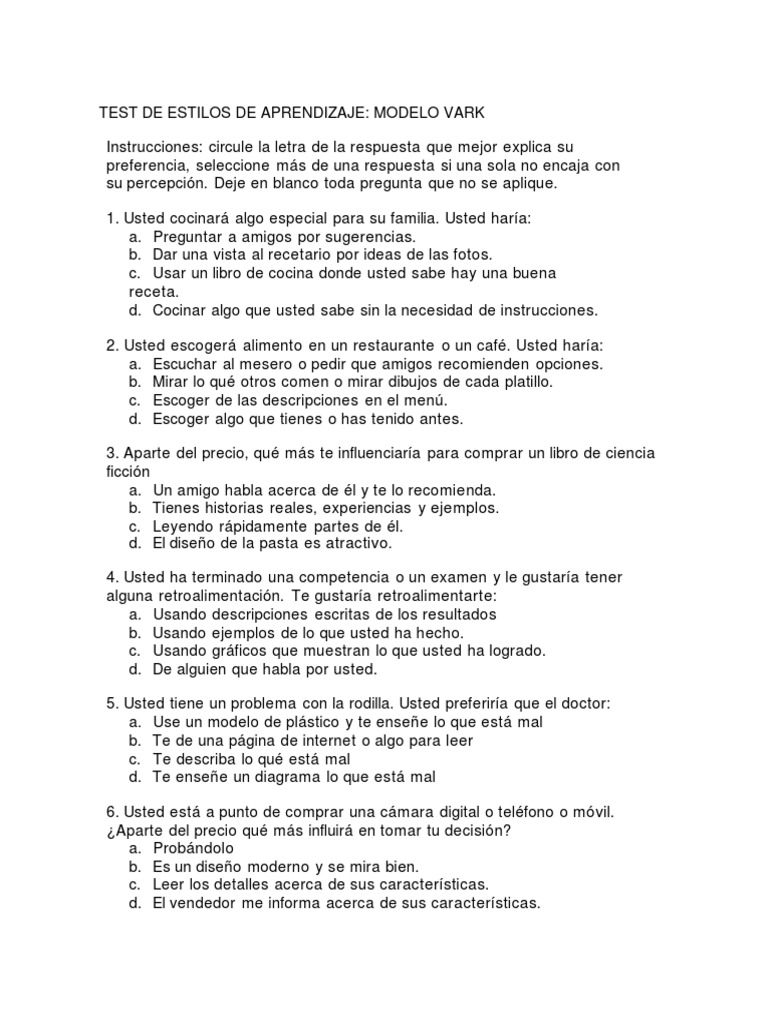 TEST DE ESTILOS DE APRENDIZAJE: MODELO VARK

Instrucciones: circule la letra de la respuesta que mejor explica su preferencia, seleccione más de una respuesta si una sola no encaja con su percepción. Deje en blanco toda pregunta que no se aplique.

1. Usted cocinará algo especial para su familia. Usted haría:
a. Preguntar a amigos por sugerencias.
b. Dar una vista al recetario por ideas de las fotos.
c. Usar un libro de cocina donde usted sabe hay una buena receta.
d. Cocinar algo que usted sabe sin la necesidad de instrucciones.

2. Usted escogerá alimento en un restaurante o un café. Usted haría:
a. Escuchar al mesero o pedir que amigos recomienden opciones.
b. Mirar lo qué otros comen o mirar dibujos de cada platillo.
c. Escoger de las descripciones en el menú.
d. Escoger algo que tienes o has tenido antes.

3. Aparte del precio, qué más te influenciaría para comprar un libro de ciencia ficción
a. Un amigo habla acerca de él y te lo recomienda.
b. Tienes historias reales, experiencias y ejemplos.
c. Leyendo rápidamente partes de él.
d. El diseño de la pasta es atractivo.

4. Usted ha terminado una competencia o un examen y le gustaría tener alguna retroalimentación. Te gustaría retroalimentarte:
a. Usando descripciones escritas de los resultados
b. Usando ejemplos de lo que usted ha hecho.
c. Usando gráficos que muestran lo que usted ha logrado.
d. De alguien que habla por usted.

5. Usted tiene un problema con la rodilla. Usted preferiría que el doctor:
a. Use un modelo de plástico y te enseñe lo que está mal
b. Te de una página de internet o algo para leer
c. Te describa lo qué está mal
d. Te enseñe un diagrama lo que está mal

6. Usted está a punto de comprar una cámara digital o teléfono o móvil. ¿Aparte del precio qué más influirá en tomar tu decisión?
a. Probándolo
b. Es un diseño moderno y se mira bien.
c. Leer los detalles acerca de sus características.
d. El vendedor me informa acerca de sus características.